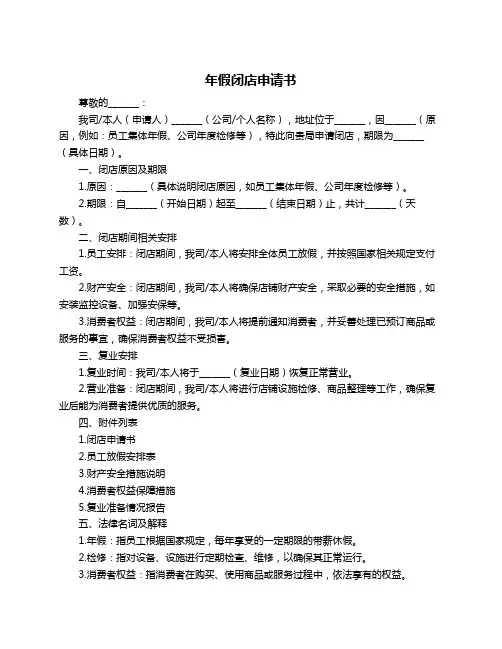 年假闭店申请书

尊敬的______：

我司/本人（申请人）______（公司/个人名称），地址位于______，因______（原因，例如：员工集体年假、公司年度检修等），特此向贵局申请闭店，期限为______（具体日期）。

一、闭店原因及期限

1.原因：______（具体说明闭店原因，如员工集体年假、公司年度检修等）。

2.期限：自______（开始日期）起至______（结束日期）止，共计______（天数）。

二、闭店期间相关安排

1.员工安排：闭店期间，我司/本人将安排全体员工放假，并按照国家相关规定支付工资。

2.财产安全：闭店期间，我司/本人将确保店铺财产安全，采取必要的安全措施，如安装监控设备、加强安保等。

3.消费者权益：闭店期间，我司/本人将提前通知消费者，并妥善处理已预订商品或服务的事宜，确保消费者权益不受损害。

三、复业安排

1.复业时间：我司/本人将于______（复业日期）恢复正常营业。

2.营业准备：闭店期间，我司/本人将进行店铺设施检修、商品整理等工作，确保复业后能为消费者提供优质的服务。

四、附件列表

1.闭店申请书

2.员工放假安排表

3.财产安全措施说明

4.消费者权益保障措施

5.复业准备情况报告

五、法律名词及解释

1.年假：指员工根据国家规定，每年享受的一定期限的带薪休假。

2.检修：指对设备、设施进行定期检查、维修，以确保其正常运行。

3.消费者权益：指消费者在购买、使用商品或服务过程中，依法享有的权益。